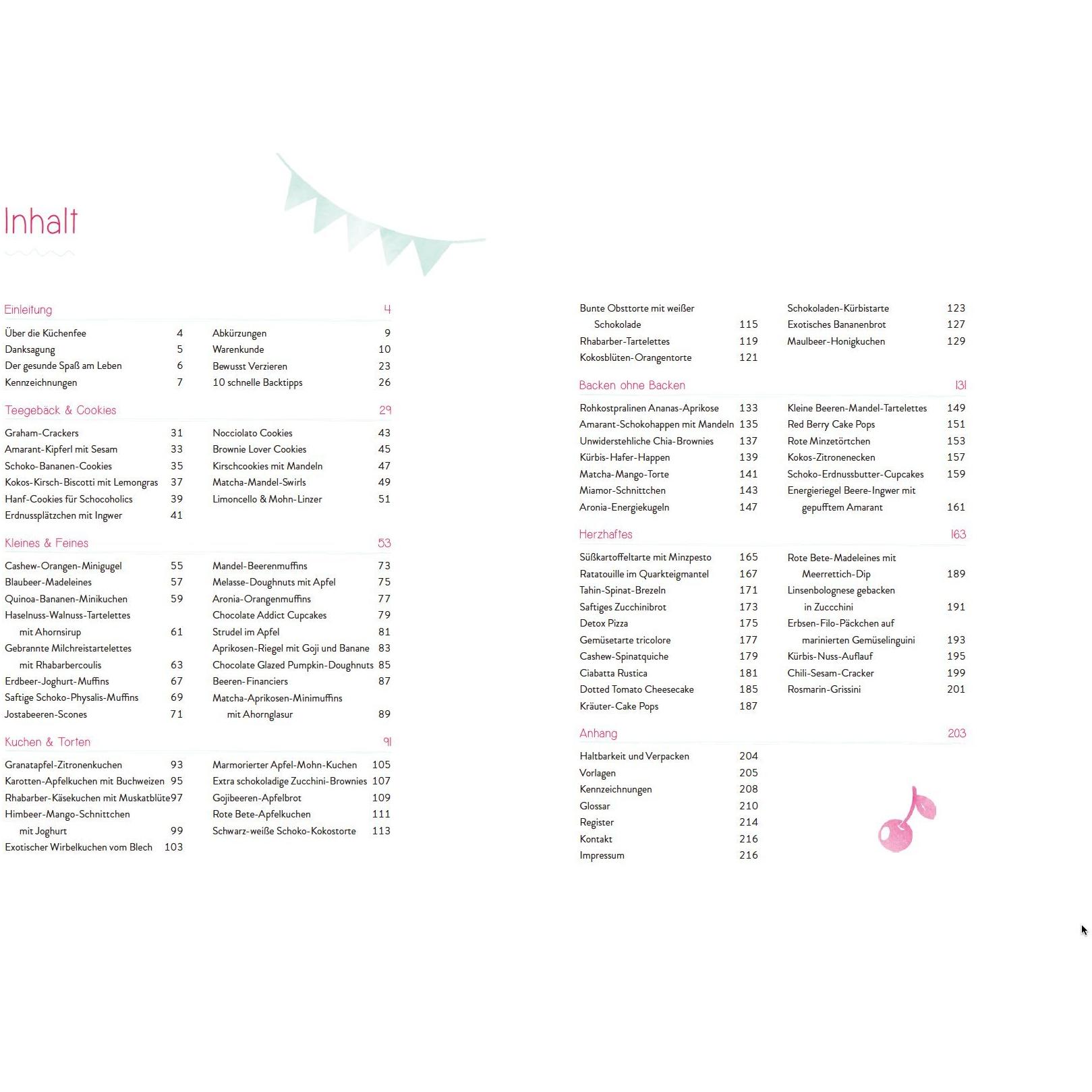 Inhalt

Einleitung 4

Über die Küchenfee 4
Danksagung 5
Der gesunde Spaß am Leben 6
Kennzeichnungen 7

Abkürzungen 9
Warenkunde 10
Bewusst Verzieren 23
10 schnelle Backtipps 26

Teegebäck & Cookies 29

Graham-Crackers 31
Amarant-Kipferl mit Sesam 33
Schoko-Bananen-Cookies 35
Kokos-Kirsch-Biscotti mit Lemongras 37
Hanf-Cookies für Schocoholics 39
Erdnussplätzchen mit Ingwer 41

Nocciolato Cookies 43
Brownie Lover Cookies 45
Kirschcookies mit Mandeln 47
Matcha-Mandel-Swirls 49
Limoncello & Mohn-Linzer 51

Kleines & Feines 53

Cashew-Orangen-Minigugel 55
Blaubeer-Madeleines 57
Quinoa-Bananen-Minikuchen 59
Haselnuss-Walnuss-Tartelettes mit Ahornsirup 61
Gebrannte Milchreistartelettes mit Rhabarbercoulis 63
Erdbeer-Joghurt-Muffins 67
Saftige Schoko-Physalis-Muffins 69
Jostabeeren-Scones 71

Mandel-Beerenmuffins 73
Melasse-Doughnuts mit Apfel 75
Aronia-Orangenmuffins 77
Chocolate Addict Cupcakes 79
Strudel im Apfel 81
Aprikosen-Riegel mit Goji und Banane 83
Chocolate Glazed Pumpkin-Doughnuts 85
Beeren-Financiers 87
Matcha-Aprikosen-Minimuffins mit Ahornglasur 89

Kuchen & Torten 91

Granatapfel-Zitronenkuchen 93
Karotten-Apfelkuchen mit Buchweizen 95
Rhabarber-Käsekuchen mit Muskatblüte 97
Himbeer-Mango-Schnittchen mit Joghurt 99
Exotischer Wirbelkuchen vom Blech 103

Marmorierter Apfel-Mohn-Kuchen 105
Extra schokoladige Zucchini-Brownies 107
Gojibeeren-Apfelbrot 109
Rote Bete-Apfelkuchen 111
Schwarz-weiße Schoko-Kokostorte 113

Bunte Obsttorte mit weißer Schokolade 115
Rhabarber-Tartelettes 119
Kokosblüten-Orangentorte 121

Schokoladen-Kürbistarte 123
Exotisches Bananenbrot 127
Maulbeer-Honigkuchen 129

Backen ohne Backen 131

Rohkostpralinen Ananas-Aprikose 133
Amarant-Schokohappen mit Mandeln 135
Unwiderstehliche Chia-Brownies 137
Kürbis-Hafer-Happen 139
Matcha-Mango-Torte 141
Miamor-Schnittchen 143
Aronia-Energiekugeln 147

Kleine Beeren-Mandel-Tartelettes 149
Red Berry Cake Pops 151
Rote Minzetörtchen 153
Kokos-Zitronenecken 157
Schoko-Erdnussbutter-Cupcakes 159
Energieriegel Beere-Ingwer mit gepufftem Amarant 161

Herzhaftes 163

Süßkartoffeltarte mit Minzpesto 165
Ratatouille im Quarkteigmantel 167
Tahin-Spinat-Brezeln 171
Saftiges Zucchinibrot 173
Detox Pizza 175
Gemüsetarte tricolore 177
Cashew-Spinatquiche 179
Ciabatta Rustica 181
Dotted Tomato Cheesecake 185
Kräuter-Cake Pops 187

Rote Bete-Madeleines mit Meerrettich-Dip 189
Linsenbolognese gebacken in Zuccchini 191
Erbsen-Filo-Päckchen auf marinierten Gemüselinguini 193
Kürbis-Nuss-Auflauf 195
Chili-Sesam-Cracker 199
Rosmarin-Grissini 201

Anhang 203

Haltbarkeit und Verpacken 204
Vorlagen 205
Kennzeichnungen 208
Glossar 210
Register 214
Kontakt 216
Impressum 216